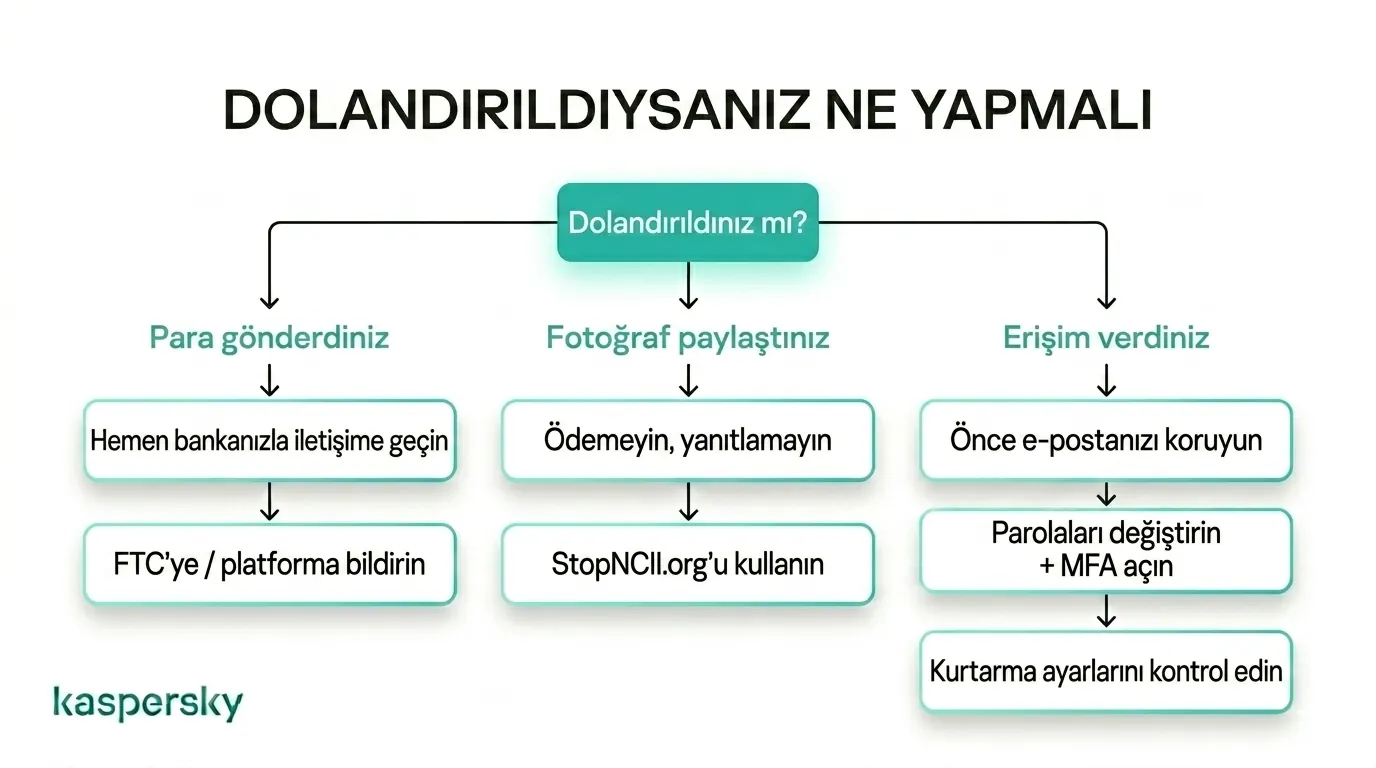 DOLANDIRILDIYSANIZ NE YAPMALI

Dolandırıldınız mı?

Para gönderdiniz

Hemen bankanızla iletişime geçin

FTC'ye / platforma bildirin

Fotoğraf paylaştınız

Ödemeyin, yanıtlamayın

StopNCII.org'u kullanın

Erişim verdiniz

Önce e-postanızı koruyun

Parolaları değiştirin + MFA açın

Kurtarma ayarlarını kontrol edin

kaspersky